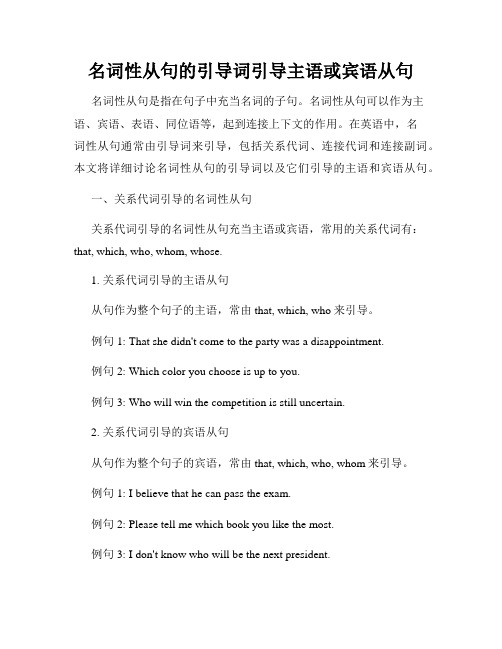 名词性从句的引导词引导主语或宾语从句

名词性从句是指在句子中充当名词的子句。名词性从句可以作为主语、宾语、表语、同位语等，起到连接上下文的作用。在英语中，名词性从句通常由引导词来引导，包括关系代词、连接代词和连接副词。本文将详细讨论名词性从句的引导词以及它们引导的主语和宾语从句。

一、关系代词引导的名词性从句

关系代词引导的名词性从句充当主语或宾语，常用的关系代词有：that, which, who, whom, whose.

1. 关系代词引导的主语从句

从句作为整个句子的主语，常由 that, which, who 来引导。

例句 1: That she didn't come to the party was a disappointment.

例句 2: Which color you choose is up to you.

例句 3: Who will win the competition is still uncertain.

2. 关系代词引导的宾语从句

从句作为整个句子的宾语，常由 that, which, who, whom 来引导。

例句 1: I believe that he can pass the exam.

例句 2: Please tell me which book you like the most.

例句 3: I don't know who will be the next president.